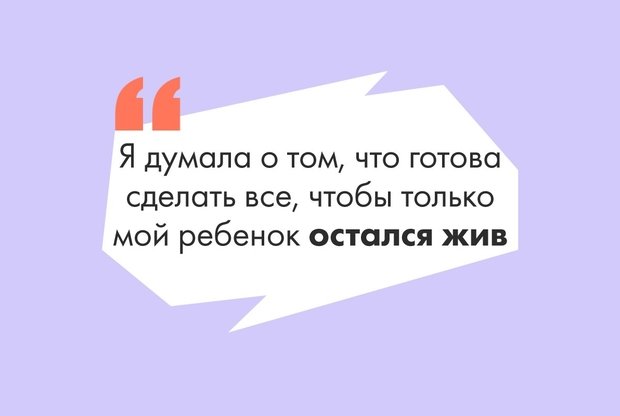 “

Я думала о том, что готова сделать все, чтобы только мой ребенок остался жив